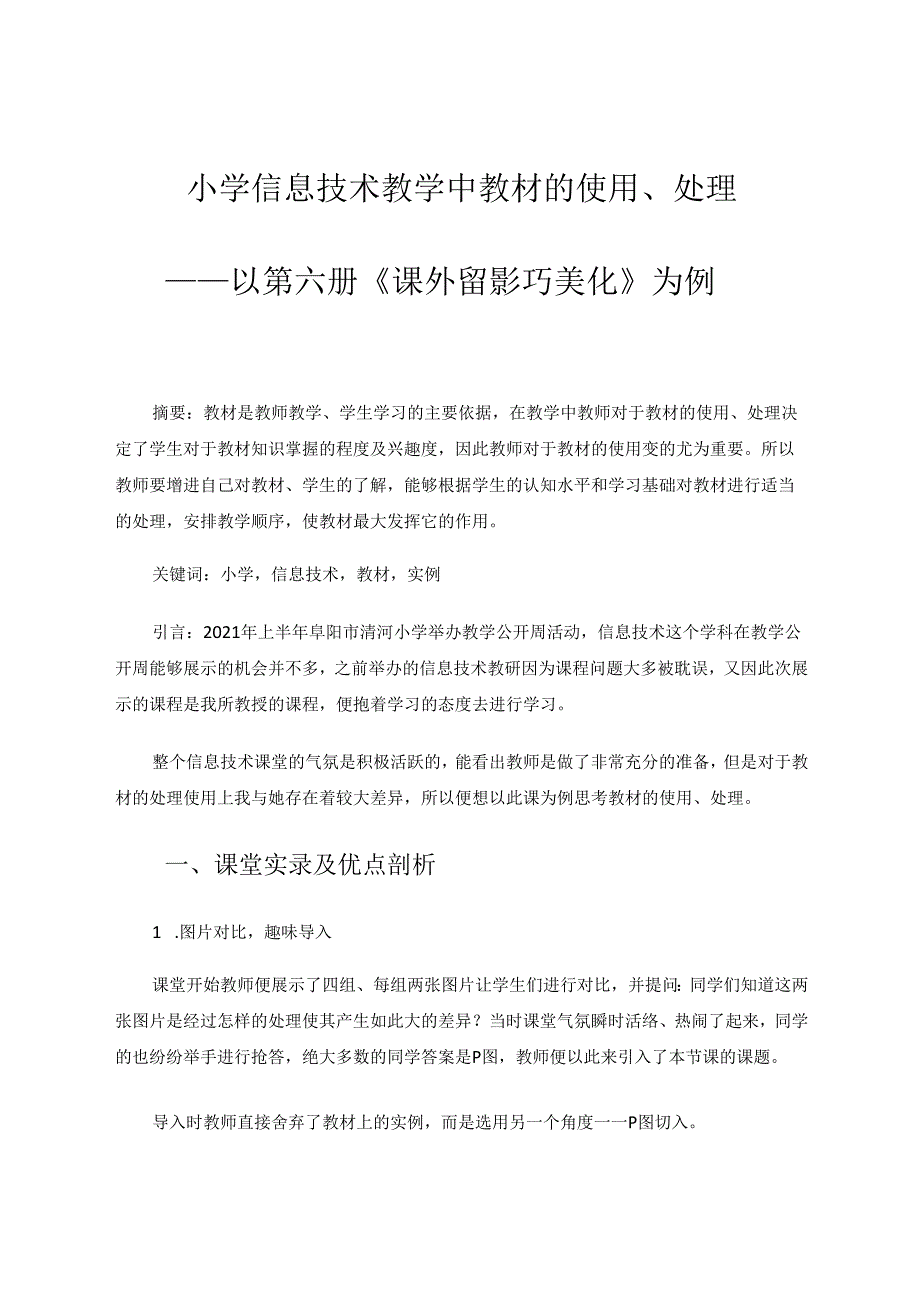 小学信息技术教学中教材的使用、处理

——以第六册《课外留影巧美化》为例

摘要：教材是教师教学、学生学习的主要依据，在教学中教师对于教材的使用、处理决定了学生对于教材知识掌握的程度及兴趣度，因此教师对于教材的使用变的尤为重要。所以教师要增进自己对教材、学生的了解，能够根据学生的认知水平和学习基础对教材进行适当的处理，安排教学顺序，使教材最大发挥它的作用。

关键词：小学，信息技术，教材，实例

引言：2021年上半年阜阳市清河小学举办教学公开周活动，信息技术这个学科在教学公开周能够展示的机会并不多，之前举办的信息技术教研因为课程问题大多被耽误，又因此次展示的课程是我所教授的课程，便抱着学习的态度去进行学习。

整个信息技术课堂的气氛是积极活跃的，能看出教师是做了非常充分的准备，但是对于教材的处理使用上我与她存在着较大差异，所以便想以此课为例思考教材的使用、处理。

一、课堂实录及优点剖析

1 .图片对比，趣味导入

课堂开始教师便展示了四组、每组两张图片让学生们进行对比，并提问：同学们知道这两张图片是经过怎样的处理使其产生如此大的差异？当时课堂气氛瞬时活络、热闹了起来，同学的也纷纷举手进行抢答，绝大多数的同学答案是P图，教师便以此来引入了本节课的课题。

导入时教师直接舍弃了教材上的实例，而是选用另一个角度一一P图切入。